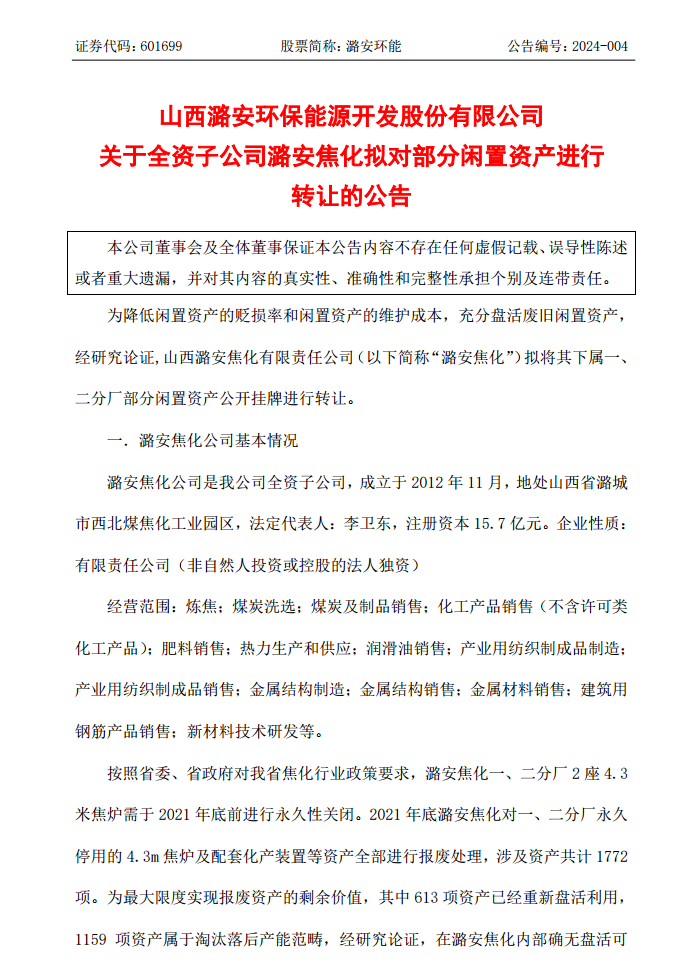 证券代码：601699　　股票简称：潞安环能　　公告编号：2024-004

山西潞安环保能源开发股份有限公司
关于全资子公司潞安焦化拟对部分闲置资产进行转让的公告

本公司董事会及全体董事保证本公告内容不存在任何虚假记载、误导性陈述或者重大遗漏，并对其内容的真实性、准确性和完整性承担个别及连带责任。

为降低闲置资产的贬损率和闲置资产的维护成本，充分盘活废旧闲置资产，经研究论证，山西潞安焦化有限责任公司（以下简称“潞安焦化”）拟将其下属一、二分厂部分闲置资产公开挂牌进行转让。

一．潞安焦化公司基本情况

潞安焦化公司是我公司全资子公司，成立于 2012 年 11 月，地处山西省潞城市西北煤焦化工业园区，法定代表人：李卫东，注册资本 15.7 亿元。企业性质：有限责任公司（非自然人投资或控股的法人独资）

经营范围：炼焦；煤炭洗选；煤炭及制品销售；化工产品销售（不含许可类化工产品）；肥料销售；热力生产和供应；润滑油销售；产业用纺织制成品制造；产业用纺织制成品销售；金属结构制造；金属结构销售；金属材料销售；建筑用钢筋产品销售；新材料技术研发等。

按照省委、省政府对我省焦化行业政策要求，潞安焦化一、二分厂 2 座 4.3 米焦炉需于 2021 年底前进行永久性关闭。2021 年底潞安焦化对一、二分厂永久停用的 4.3m 焦炉及配套化产装置等资产全部进行报废处理，涉及资产共计 1772 项。为最大限度实现报废资产的剩余价值，其中 613 项资产已经重新盘活利用，1159 项资产属于淘汰落后产能范畴，经研究论证，在潞安焦化内部确无盘活可